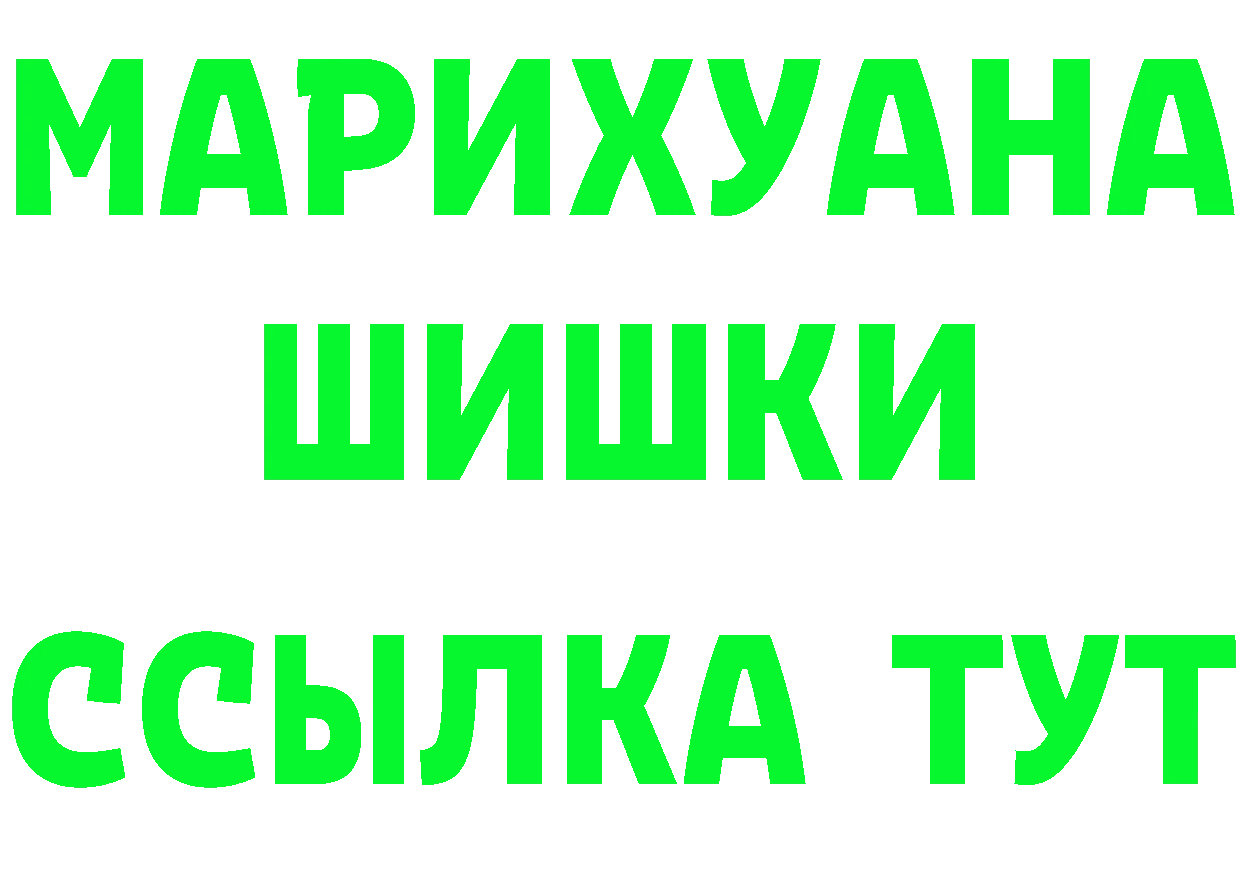 МАРИХУАНА
ШИШКИ
ССЫЛКА ТУТ